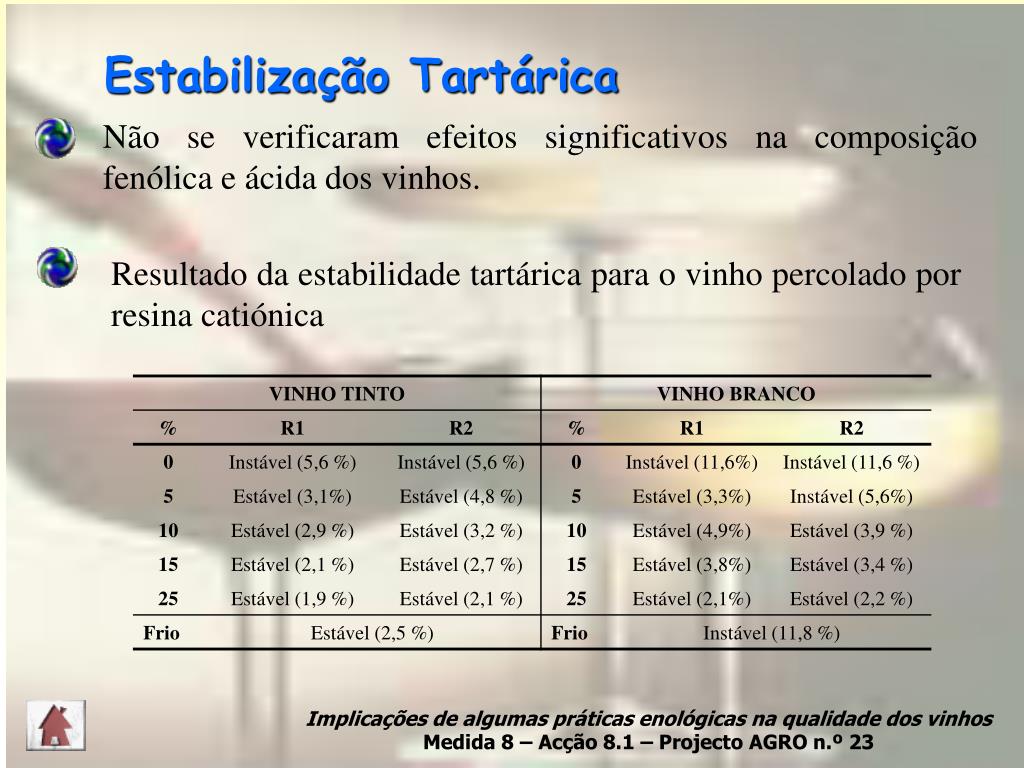 Estabilização Tartárica

Não se verificaram efeitos significativos na composição fenólica e ácida dos vinhos.

Resultado da estabilidade tartárica para o vinho percolado por resina catiónica

| VINHO TINTO | | | VINHO BRANCO | | |
|---|---|---|---|---|---|
| % | R1 | R2 | % | R1 | R2 |
| 0 | Instável (5,6 %) | Instável (5,6 %) | 0 | Instável (11,6%) | Instável (11,6 %) |
| 5 | Estável (3,1%) | Estável (4,8 %) | 5 | Estável (3,3%) | Instável (5,6%) |
| 10 | Estável (2,9 %) | Estável (3,2 %) | 10 | Estável (4,9%) | Estável (3,9 %) |
| 15 | Estável (2,1 %) | Estável (2,7 %) | 15 | Estável (3,8%) | Estável (3,4 %) |
| 25 | Estável (1,9 %) | Estável (2,1 %) | 25 | Estável (2,1%) | Estável (2,2 %) |
| Frio | Estável (2,5 %) | | Frio | Instável (11,8 %) | |

Implicações de algumas práticas enológicas na qualidade dos vinhos
Medida 8 – Acção 8.1 – Projecto AGRO n.º 23